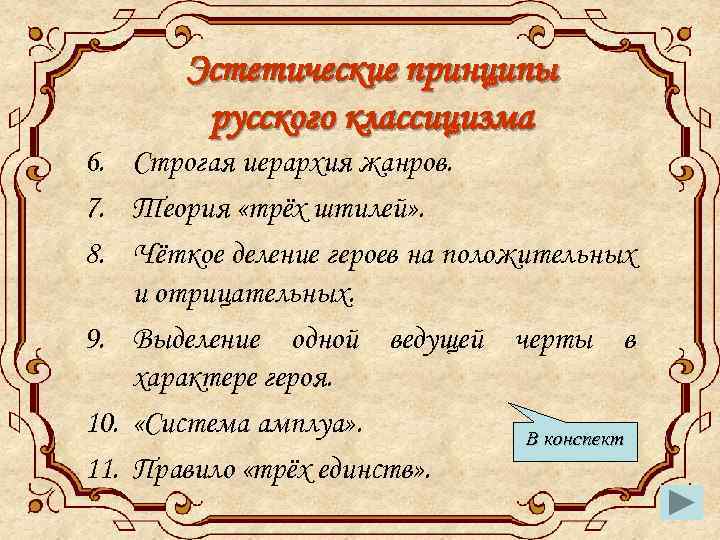 Эстетические принципы русского классицизма

6. Строгая иерархия жанров.

7. Теория «трёх штилей».

8. Чёткое деление героев на положительных и отрицательных.

9. Выделение одной ведущей черты в характере героя.

10. «Система амплуа».

11. Правило «трёх единств».

В конспект